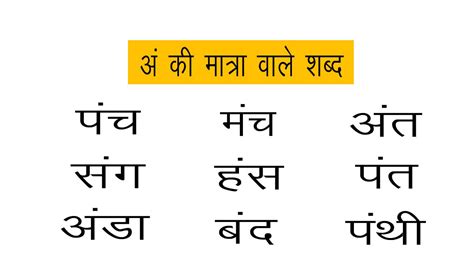 अं की मात्रा वाले शब्द

पंच मंच अंत
संग हंस पंत
अंडा बंद पंथी